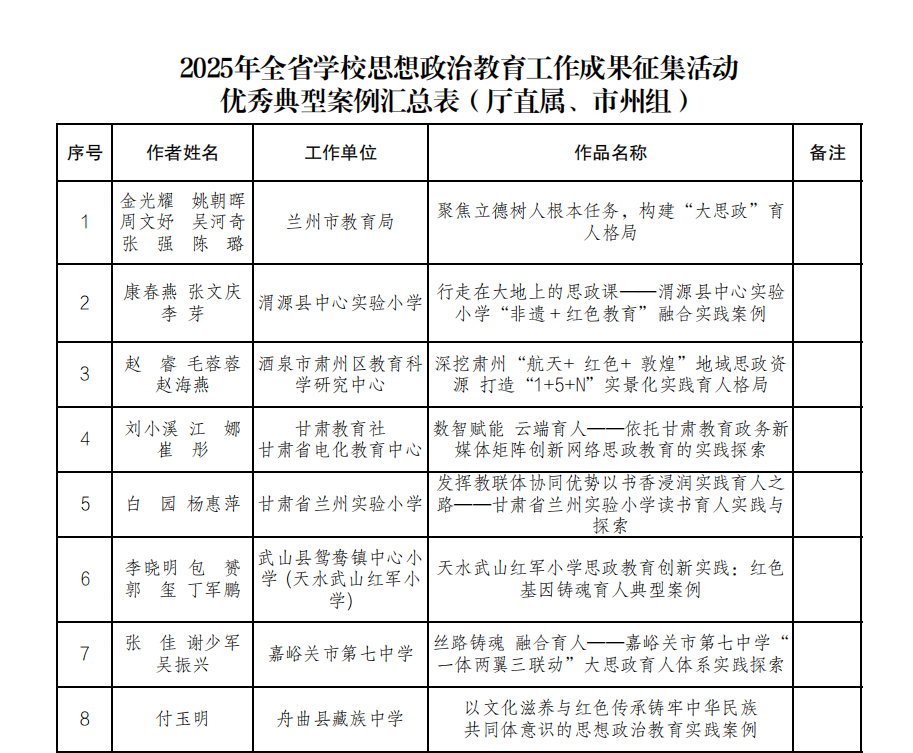 2025年全省学校思想政治教育工作成果征集活动
优秀典型案例汇总表（厅直属、市州组）

| 序号 | 作者姓名 | 工作单位 | 作品名称 | 备注 |
|---|---|---|---|---|
| 1 | 金光耀 姚朝晖 周文好 吴河奇 张 强 陈 璐 | 兰州市教育局 | 聚焦立德树人根本任务，构建“大思政”育人格局 | |
| 2 | 康春燕 张文庆 李 芽 | 渭源县中心实验小学 | 行走在大地上的思政课——渭源县中心实验小学“非遗＋红色教育”融合实践案例 | |
| 3 | 赵 睿 毛蓉蓉 赵海燕 | 酒泉市肃州区教育科学研究中心 | 深挖肃州“航天+ 红色+ 敦煌”地域思政资源 打造“1+5+N”实景化实践育人格局 | |
| 4 | 刘小溪 江 娜 崔 彤 | 甘肃教育社 甘肃省电化教育中心 | 数智赋能 云端育人——依托甘肃教育政务新媒体矩阵创新网络思政教育的实践探索 | |
| 5 | 白 园 杨惠萍 | 甘肃省兰州实验小学 | 发挥教联体协同优势以书香浸润实践育人之路——甘肃省兰州实验小学读书育人实践与探索 | |
| 6 | 李晓明 包 赟 郭 玺 丁军鹏 | 武山县鸳鸯镇中心小学（天水武山红军小学） | 天水武山红军小学思政教育创新实践：红色基因铸魂育人典型案例 | |
| 7 | 张 佳 谢少军 吴振兴 | 嘉峪关市第七中学 | 丝路铸魂 融合育人——嘉峪关市第七中学“一体两翼三联动”大思政育人体系实践探索 | |
| 8 | 付玉明 | 舟曲县藏族中学 | 以文化滋养与红色传承铸牢中华民族共同体意识的思想政治教育实践案例 | |